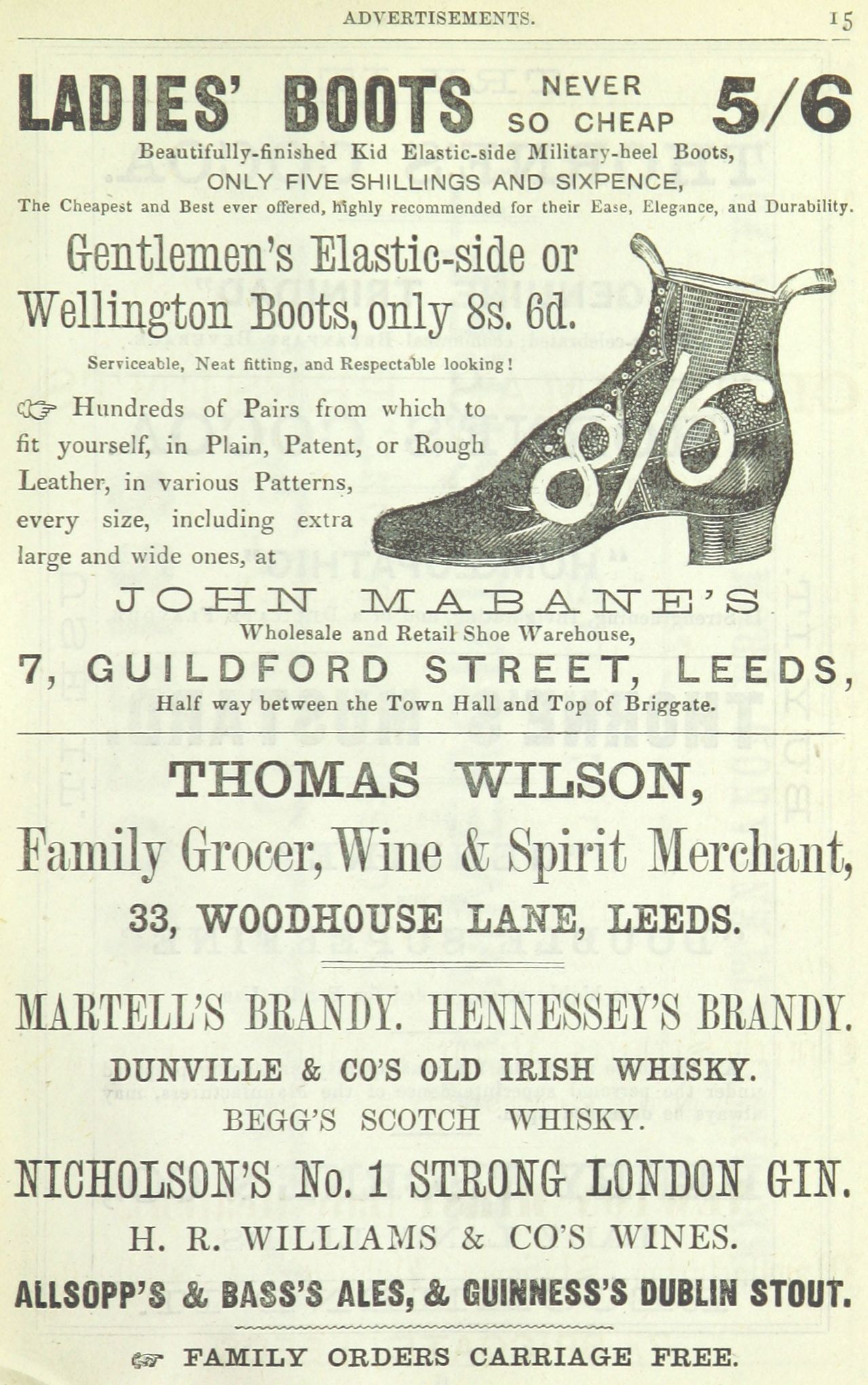 ADVERTISEMENTS. 15

LADIES' BOOTS NEVER SO CHEAP 5/6

Beautifully-finished Kid Elastic-side Military-heel Boots,
ONLY FIVE SHILLINGS AND SIXPENCE,
The Cheapest and Best ever offered, highly recommended for their Ease, Elegance, and Durability.

Gentlemen's Elastic-side or Wellington Boots, only 8s. 6d.

Serviceable, Neat fitting, and Respectable looking!

8/6

☞ Hundreds of Pairs from which to fit yourself, in Plain, Patent, or Rough Leather, in various Patterns, every size, including extra large and wide ones, at

JOHN MABANE'S
Wholesale and Retail Shoe Warehouse,
7, GUILDFORD STREET, LEEDS,
Half way between the Town Hall and Top of Briggate.

THOMAS WILSON,
Family Grocer, Wine & Spirit Merchant,
33, WOODHOUSE LANE, LEEDS.

MARTELL'S BRANDY. HENNESSEY'S BRANDY.
DUNVILLE & CO'S OLD IRISH WHISKY.
BEGG'S SCOTCH WHISKY.
NICHOLSON'S No. 1 STRONG LONDON GIN.
H. R. WILLIAMS & CO'S WINES.
ALLSOPP'S & BASS'S ALES, & GUINNESS'S DUBLIN STOUT.

☞ FAMILY ORDERS CARRIAGE FREE.